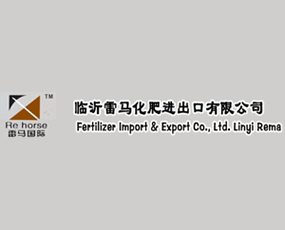 TM
Re horse
雷马国际

临沂雷马化肥进出口有限公司
Fertilizer Import & Export Co., Ltd. Linyi Rema